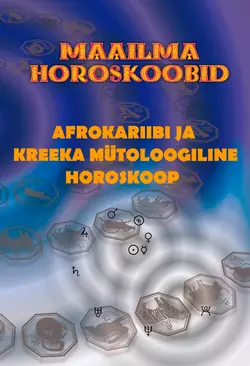 MAAILMA HOROSKOOBID

AFROKARIIBI JA KREEKA MÜTOLOOGILINE HOROSKOOP